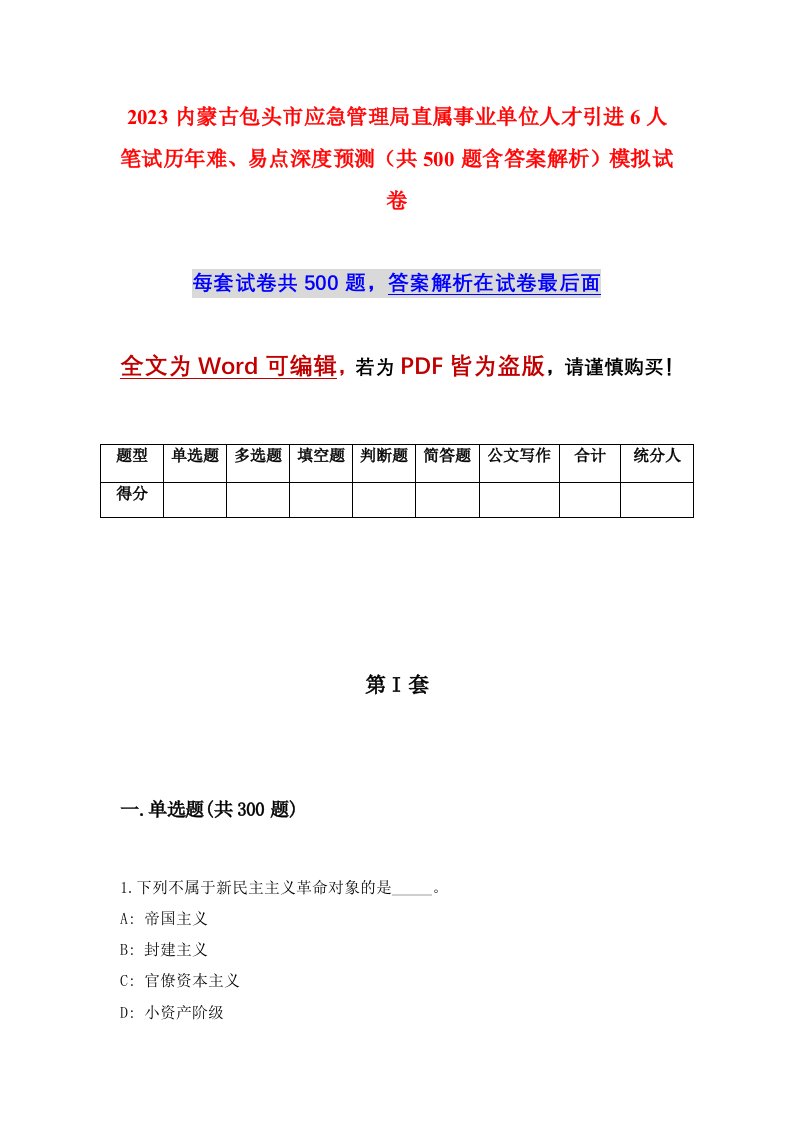 2023 内蒙古包头市应急管理局直属事业单位人才引进 6 人笔试历年难、易点深度预测（共 500 题含答案解析）模拟试卷

每套试卷共 500 题，答案解析在试卷最后面

全文为 Word 可编辑，若为 PDF 皆为盗版，请谨慎购买！

| 题型 | 单选题 | 多选题 | 填空题 | 判断题 | 简答题 | 公文写作 | 合计 | 统分人 |
|---|---|---|---|---|---|---|---|---|
| 得分 | | | | | | | | |

第 I 套

一.单选题(共 300 题)

1.下列不属于新民主主义革命对象的是_____。
A: 帝国主义
B: 封建主义
C: 官僚资本主义
D: 小资产阶级